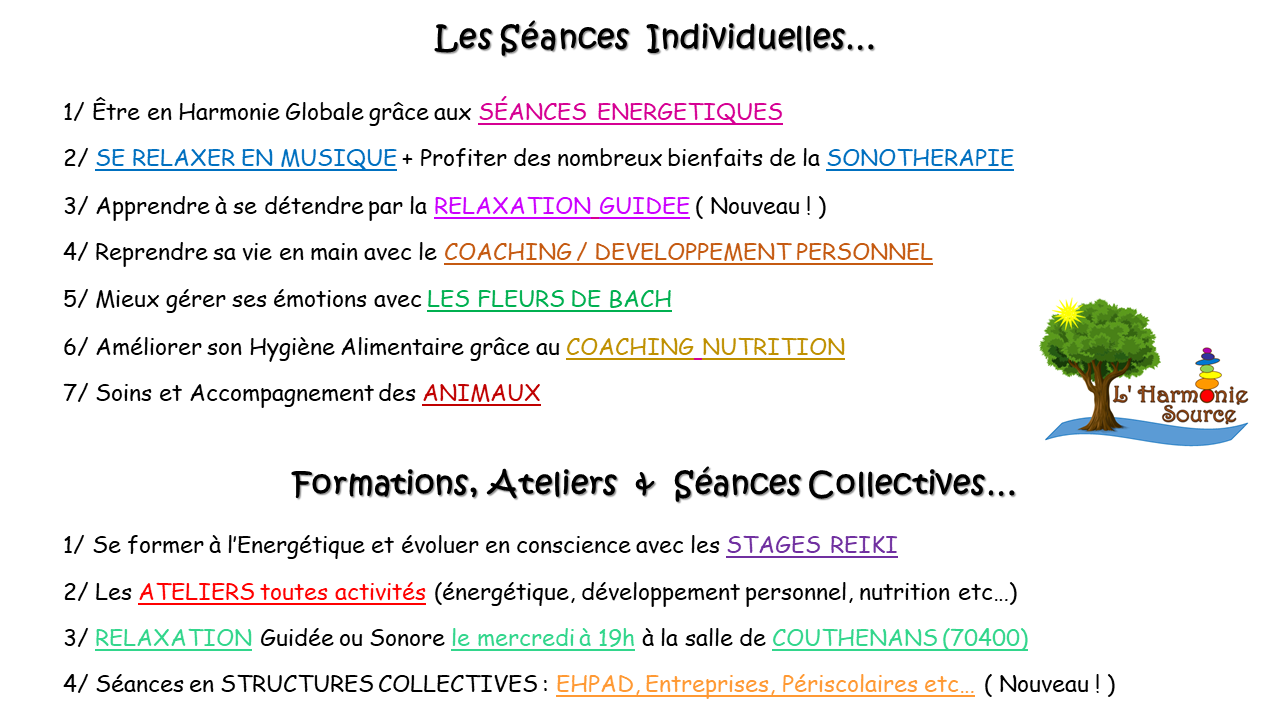 Les Séances Individuelles…

1/ Être en Harmonie Globale grâce aux SÉANCES ENERGETIQUES

2/ SE RELAXER EN MUSIQUE + Profiter des nombreux bienfaits de la SONOTHERAPIE

3/ Apprendre à se détendre par la RELAXATION GUIDEE ( Nouveau ! )

4/ Reprendre sa vie en main avec le COACHING / DEVELOPPEMENT PERSONNEL

5/ Mieux gérer ses émotions avec LES FLEURS DE BACH

6/ Améliorer son Hygiène Alimentaire grâce au COACHING NUTRITION

7/ Soins et Accompagnement des ANIMAUX

L' Harmonie Source

Formations, Ateliers & Séances Collectives…

1/ Se former à l'Energétique et évoluer en conscience avec les STAGES REIKI

2/ Les ATELIERS toutes activités (énergétique, développement personnel, nutrition etc…)

3/ RELAXATION Guidée ou Sonore le mercredi à 19h à la salle de COUTHENANS (70400)

4/ Séances en STRUCTURES COLLECTIVES : EHPAD, Entreprises, Périscolaires etc… ( Nouveau ! )